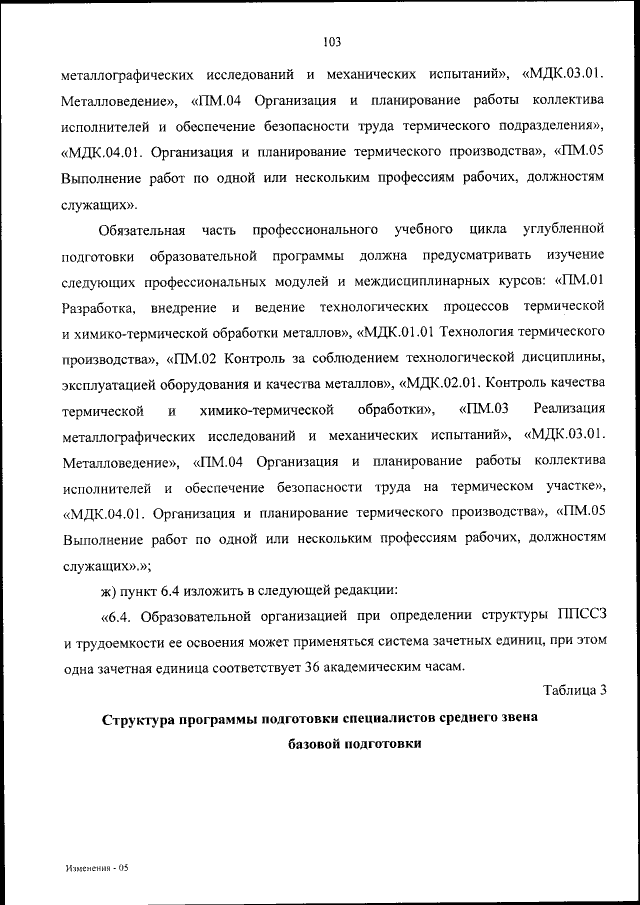 103

металлографических исследований и механических испытаний», «МДК.03.01. Металловедение», «ПМ.04 Организация и планирование работы коллектива исполнителей и обеспечение безопасности труда термического подразделения», «МДК.04.01. Организация и планирование термического производства», «ПМ.05 Выполнение работ по одной или нескольким профессиям рабочих, должностям служащих».

Обязательная часть профессионального учебного цикла углубленной подготовки образовательной программы должна предусматривать изучение следующих профессиональных модулей и междисциплинарных курсов: «ПМ.01 Разработка, внедрение и ведение технологических процессов термической и химико-термической обработки металлов», «МДК.01.01 Технология термического производства», «ПМ.02 Контроль за соблюдением технологической дисциплины, эксплуатацией оборудования и качества металлов», «МДК.02.01. Контроль качества термической и химико-термической обработки», «ПМ.03 Реализация металлографических исследований и механических испытаний», «МДК.03.01. Металловедение», «ПМ.04 Организация и планирование работы коллектива исполнителей и обеспечение безопасности труда на термическом участке», «МДК.04.01. Организация и планирование термического производства», «ПМ.05 Выполнение работ по одной или нескольким профессиям рабочих, должностям служащих».»;

ж) пункт 6.4 изложить в следующей редакции:

«6.4. Образовательной организацией при определении структуры ППССЗ и трудоемкости ее освоения может применяться система зачетных единиц, при этом одна зачетная единица соответствует 36 академическим часам.

Таблица 3

Структура программы подготовки специалистов среднего звена базовой подготовки

Изменения - 05